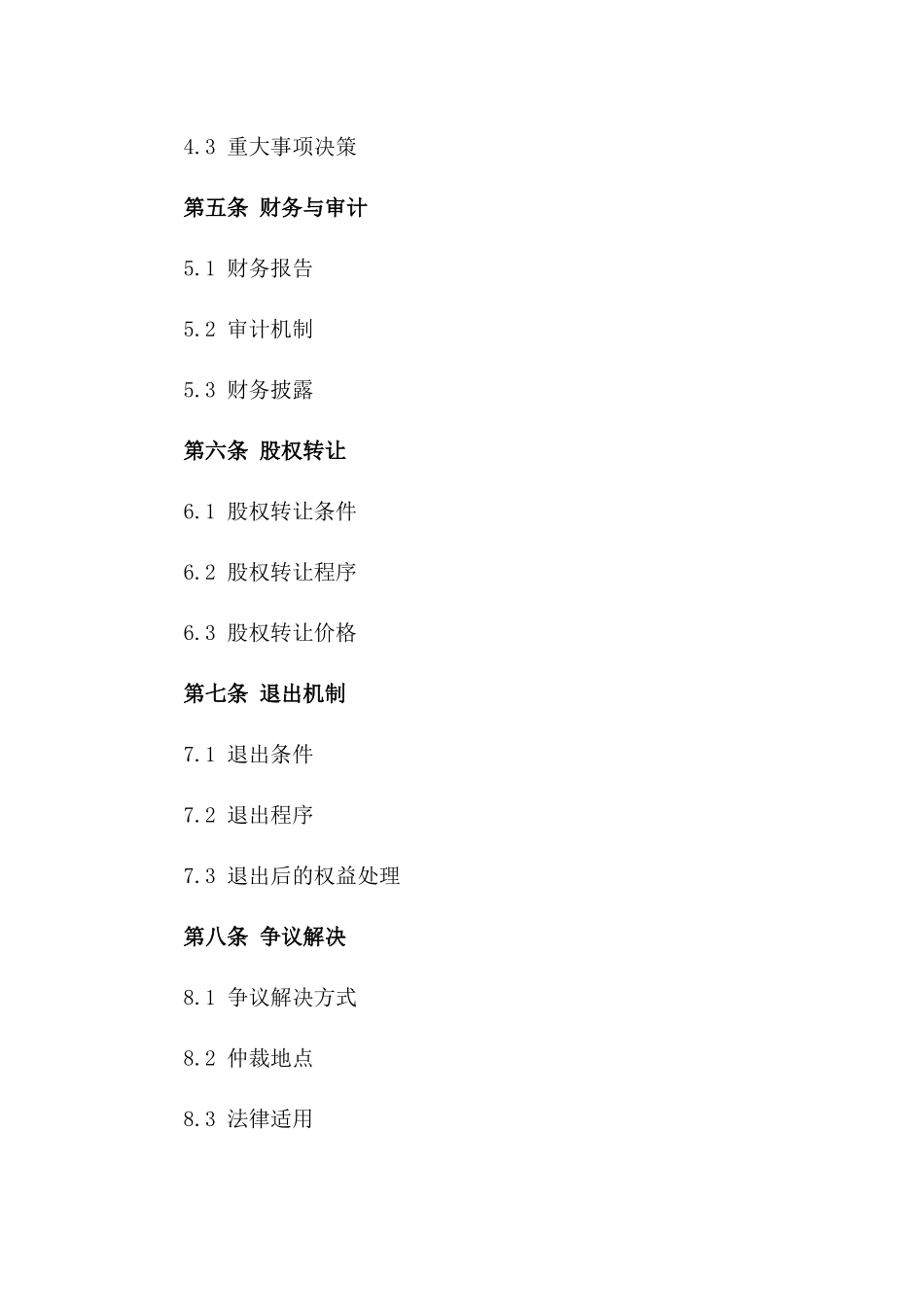 4.3 重大事项决策

第五条 财务与审计

5.1 财务报告

5.2 审计机制

5.3 财务披露

第六条 股权转让

6.1 股权转让条件

6.2 股权转让程序

6.3 股权转让价格

第七条 退出机制

7.1 退出条件

7.2 退出程序

7.3 退出后的权益处理

第八条 争议解决

8.1 争议解决方式

8.2 仲裁地点

8.3 法律适用